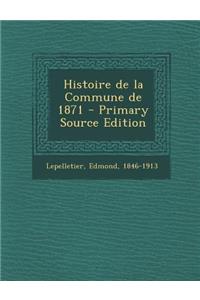 Histoire de la Commune de 1871 - Primary Source Edition

Lepelletier, Edmond, 1846-1913